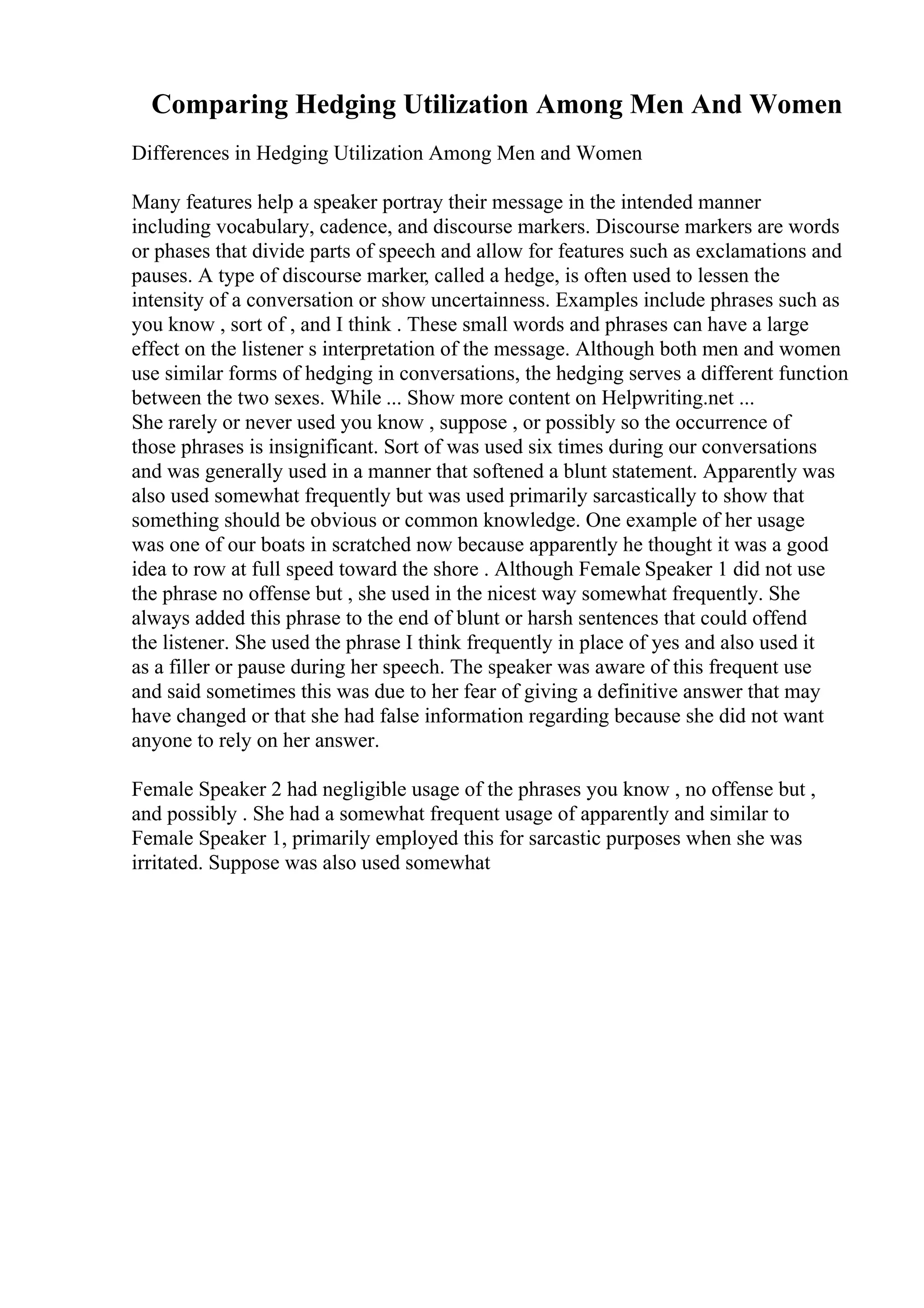 Comparing Hedging Utilization Among Men And Women

Differences in Hedging Utilization Among Men and Women

Many features help a speaker portray their message in the intended manner including vocabulary, cadence, and discourse markers. Discourse markers are words or phases that divide parts of speech and allow for features such as exclamations and pauses. A type of discourse marker, called a hedge, is often used to lessen the intensity of a conversation or show uncertainness. Examples include phrases such as you know , sort of , and I think . These small words and phrases can have a large effect on the listener s interpretation of the message. Although both men and women use similar forms of hedging in conversations, the hedging serves a different function between the two sexes. While ... Show more content on Helpwriting.net ...
She rarely or never used you know , suppose , or possibly so the occurrence of those phrases is insignificant. Sort of was used six times during our conversations and was generally used in a manner that softened a blunt statement. Apparently was also used somewhat frequently but was used primarily sarcastically to show that something should be obvious or common knowledge. One example of her usage was one of our boats in scratched now because apparently he thought it was a good idea to row at full speed toward the shore . Although Female Speaker 1 did not use the phrase no offense but , she used in the nicest way somewhat frequently. She always added this phrase to the end of blunt or harsh sentences that could offend the listener. She used the phrase I think frequently in place of yes and also used it as a filler or pause during her speech. The speaker was aware of this frequent use and said sometimes this was due to her fear of giving a definitive answer that may have changed or that she had false information regarding because she did not want anyone to rely on her answer.

Female Speaker 2 had negligible usage of the phrases you know , no offense but , and possibly . She had a somewhat frequent usage of apparently and similar to Female Speaker 1, primarily employed this for sarcastic purposes when she was irritated. Suppose was also used somewhat